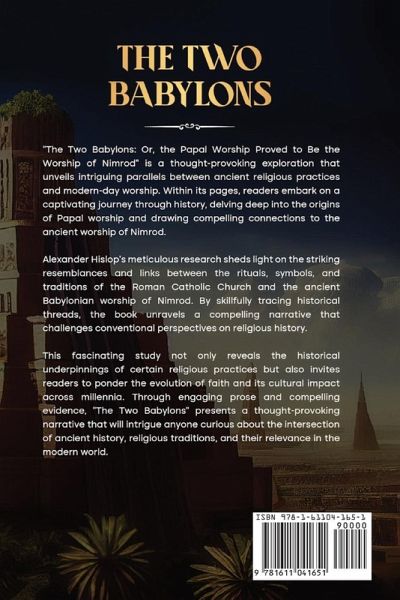 THE TWO BABYLONS

"The Two Babylons: Or, the Papal Worship Proved to Be the Worship of Nimrod" is a thought-provoking exploration that unveils intriguing parallels between ancient religious practices and modern-day worship. Within its pages, readers embark on a captivating journey through history, delving deep into the origins of Papal worship and drawing compelling connections to the ancient worship of Nimrod.

Alexander Hislop's meticulous research sheds light on the striking resemblances and links between the rituals, symbols, and traditions of the Roman Catholic Church and the ancient Babylonian worship of Nimrod. By skillfully tracing historical threads, the book unravels a compelling narrative that challenges conventional perspectives on religious history.

This fascinating study not only reveals the historical underpinnings of certain religious practices but also invites readers to ponder the evolution of faith and its cultural impact across millennia. Through engaging prose and compelling evidence, "The Two Babylons" presents a thought-provoking narrative that will intrigue anyone curious about the intersection of ancient history, religious traditions, and their relevance in the modern world.

ISBN 978-1-61104-165-1
90000
9 781611 041651